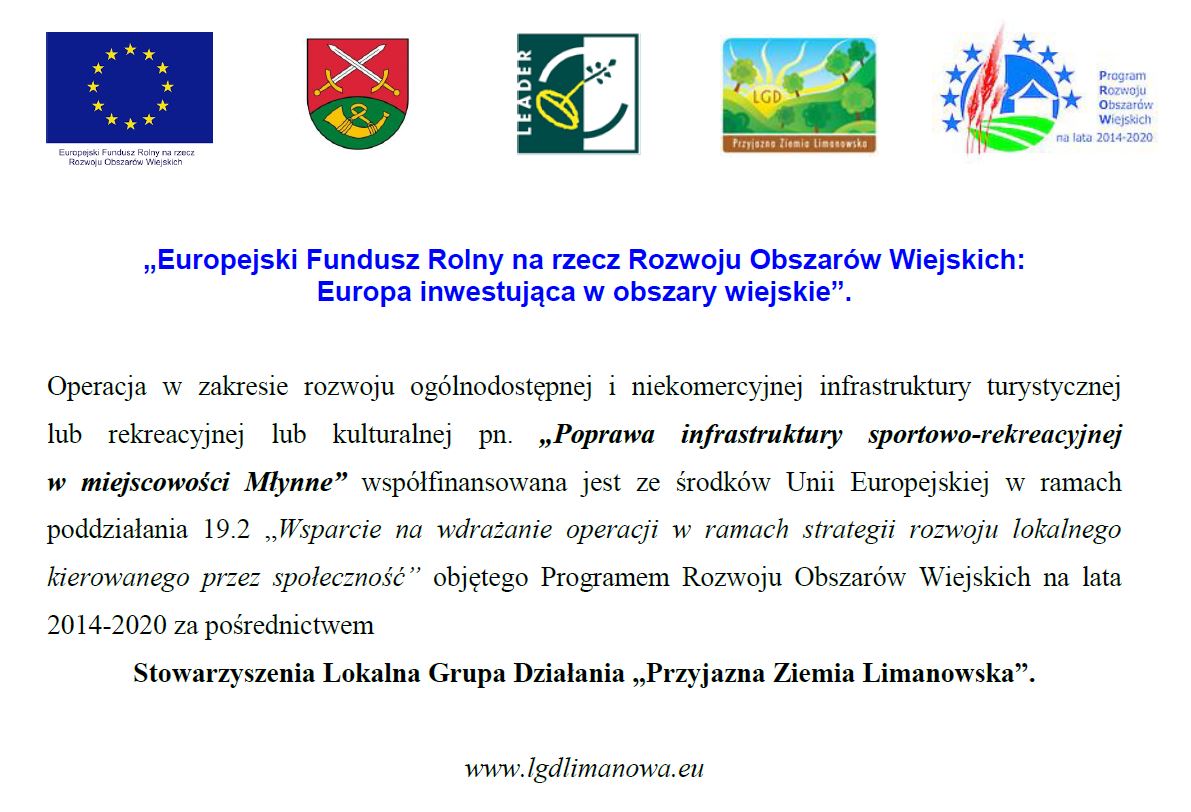 Europejski Fundusz Rolny na rzecz Rozwoju Obszarów Wiejskich

LEADER

LGD

Przyjazna Ziemia Limanowska

Program Rozwoju Obszarów Wiejskich na lata 2014-2020

„Europejski Fundusz Rolny na rzecz Rozwoju Obszarów Wiejskich: Europa inwestująca w obszary wiejskie”.

Operacja w zakresie rozwoju ogólnodostępnej i niekomercyjnej infrastruktury turystycznej lub rekreacyjnej lub kulturalnej pn. „Poprawa infrastruktury sportowo-rekreacyjnej w miejscowości Młynne” współfinansowana jest ze środków Unii Europejskiej w ramach poddziałania 19.2 „Wsparcie na wdrażanie operacji w ramach strategii rozwoju lokalnego kierowanego przez społeczność” objętego Programem Rozwoju Obszarów Wiejskich na lata 2014-2020 za pośrednictwem

Stowarzyszenia Lokalna Grupa Działania „Przyjazna Ziemia Limanowska”.

www.lgdlimanowa.eu